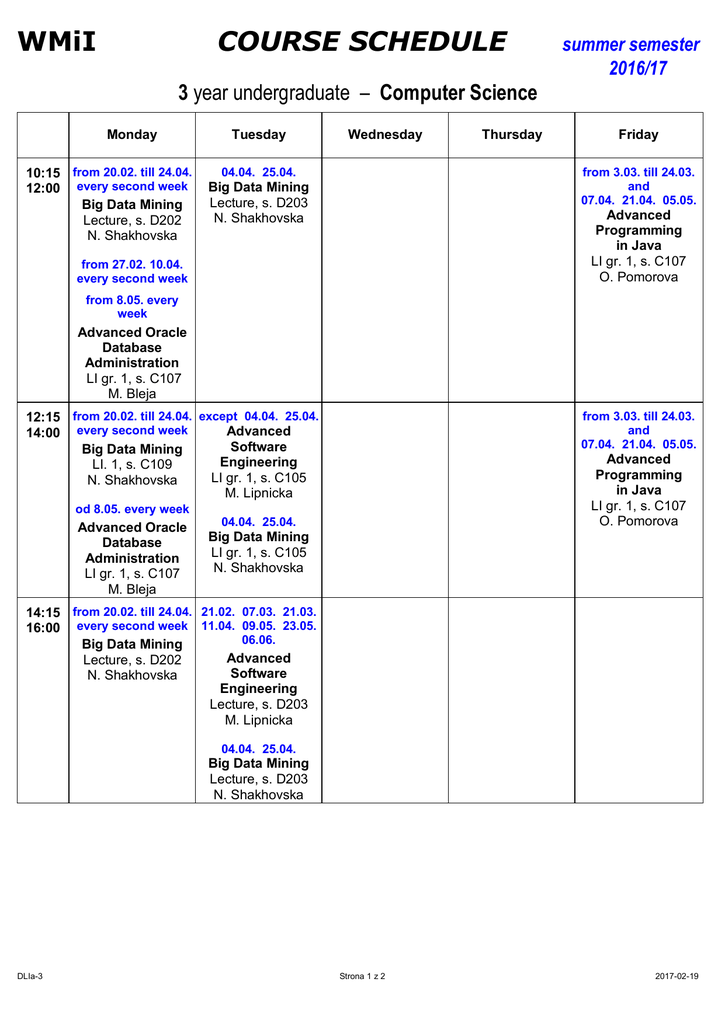 WMiI COURSE SCHEDULE summer semester 2016/17

3 year undergraduate – Computer Science

| | Monday | Tuesday | Wednesday | Thursday | Friday |
|---|---|---|---|---|---|
| 10:15 12:00 | from 20.02. till 24.04. every second week Big Data Mining Lecture, s. D202 N. Shakhovska from 27.02. 10.04. every second week from 8.05. every week Advanced Oracle Database Administration LI gr. 1, s. C107 M. Bleja | 04.04. 25.04. Big Data Mining Lecture, s. D203 N. Shakhovska | | | from 3.03. till 24.03. and 07.04. 21.04. 05.05. Advanced Programming in Java LI gr. 1, s. C107 O. Pomorova |
| 12:15 14:00 | from 20.02. till 24.04. every second week Big Data Mining LI. 1, s. C109 N. Shakhovska od 8.05. every week Advanced Oracle Database Administration LI gr. 1, s. C107 M. Bleja | except 04.04. 25.04. Advanced Software Engineering LI gr. 1, s. C105 M. Lipnicka 04.04. 25.04. Big Data Mining LI gr. 1, s. C105 N. Shakhovska | | | from 3.03. till 24.03. and 07.04. 21.04. 05.05. Advanced Programming in Java LI gr. 1, s. C107 O. Pomorova |
| 14:15 16:00 | from 20.02. till 24.04. every second week Big Data Mining Lecture, s. D202 N. Shakhovska | 21.02. 07.03. 21.03. 11.04. 09.05. 23.05. 06.06. Advanced Software Engineering Lecture, s. D203 M. Lipnicka 04.04. 25.04. Big Data Mining Lecture, s. D203 N. Shakhovska | | | |

DLIa-3 Strona 1 z 2 2017-02-19